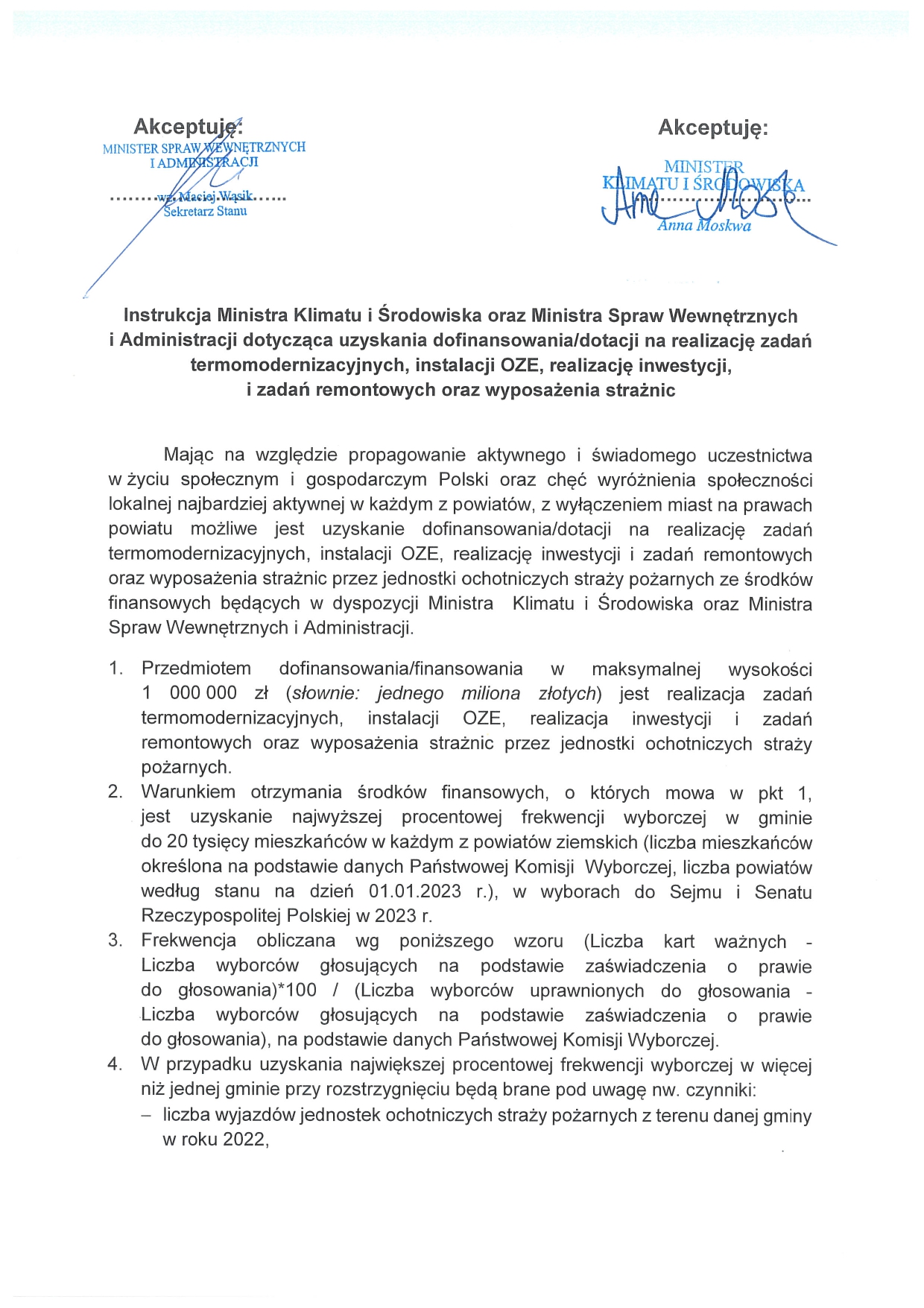 Akceptuję:
MINISTER SPRAW WEWNĘTRZNYCH I ADMINISTRACJI
........wz. Maciej Wąsik......
Sekretarz Stanu

Akceptuję:
MINISTER KLIMATU I ŚRODOWISKA
..............................
Anna Moskwa

Instrukcja Ministra Klimatu i Środowiska oraz Ministra Spraw Wewnętrznych i Administracji dotycząca uzyskania dofinansowania/dotacji na realizację zadań termomodernizacyjnych, instalacji OZE, realizację inwestycji, i zadań remontowych oraz wyposażenia strażnic

Mając na względzie propagowanie aktywnego i świadomego uczestnictwa w życiu społecznym i gospodarczym Polski oraz chęć wyróżnienia społeczności lokalnej najbardziej aktywnej w każdym z powiatów, z wyłączeniem miast na prawach powiatu możliwe jest uzyskanie dofinansowania/dotacji na realizację zadań termomodernizacyjnych, instalacji OZE, realizację inwestycji i zadań remontowych oraz wyposażenia strażnic przez jednostki ochotniczych straży pożarnych ze środków finansowych będących w dyspozycji Ministra Klimatu i Środowiska oraz Ministra Spraw Wewnętrznych i Administracji.

1. Przedmiotem dofinansowania/finansowania w maksymalnej wysokości 1 000 000 zł (słownie: jednego miliona złotych) jest realizacja zadań termomodernizacyjnych, instalacji OZE, realizacja inwestycji i zadań remontowych oraz wyposażenia strażnic przez jednostki ochotniczych straży pożarnych.
2. Warunkiem otrzymania środków finansowych, o których mowa w pkt 1, jest uzyskanie najwyższej procentowej frekwencji wyborczej w gminie do 20 tysięcy mieszkańców w każdym z powiatów ziemskich (liczba mieszkańców określona na podstawie danych Państwowej Komisji Wyborczej, liczba powiatów według stanu na dzień 01.01.2023 r.), w wyborach do Sejmu i Senatu Rzeczypospolitej Polskiej w 2023 r.
3. Frekwencja obliczana wg poniższego wzoru (Liczba kart ważnych - Liczba wyborców głosujących na podstawie zaświadczenia o prawie do głosowania)*100 / (Liczba wyborców uprawnionych do głosowania - Liczba wyborców głosujących na podstawie zaświadczenia o prawie do głosowania), na podstawie danych Państwowej Komisji Wyborczej.
4. W przypadku uzyskania największej procentowej frekwencji wyborczej w więcej niż jednej gminie przy rozstrzygnięciu będą brane pod uwagę nw. czynniki:
– liczba wyjazdów jednostek ochotniczych straży pożarnych z terenu danej gminy w roku 2022,